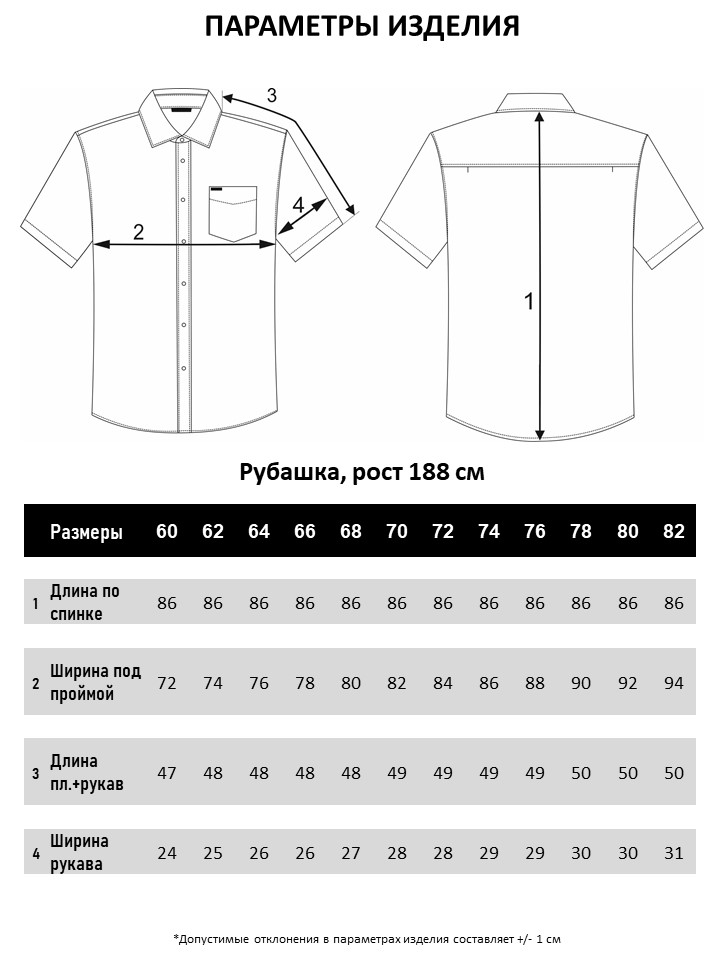 ПАРАМЕТРЫ ИЗДЕЛИЯ

3

4

2

1

Рубашка, рост 188 см

| | Размеры | 60 | 62 | 64 | 66 | 68 | 70 | 72 | 74 | 76 | 78 | 80 | 82 |
|---|---|---|---|---|---|---|---|---|---|---|---|---|---|
| 1 | Длина по спинке | 86 | 86 | 86 | 86 | 86 | 86 | 86 | 86 | 86 | 86 | 86 | 86 |
| 2 | Ширина под проймой | 72 | 74 | 76 | 78 | 80 | 82 | 84 | 86 | 88 | 90 | 92 | 94 |
| 3 | Длина пл.+рукав | 47 | 48 | 48 | 48 | 48 | 49 | 49 | 49 | 49 | 50 | 50 | 50 |
| 4 | Ширина рукава | 24 | 25 | 26 | 26 | 27 | 28 | 28 | 29 | 29 | 30 | 30 | 31 |

*Допустимые отклонения в параметрах изделия составляет +/- 1 см